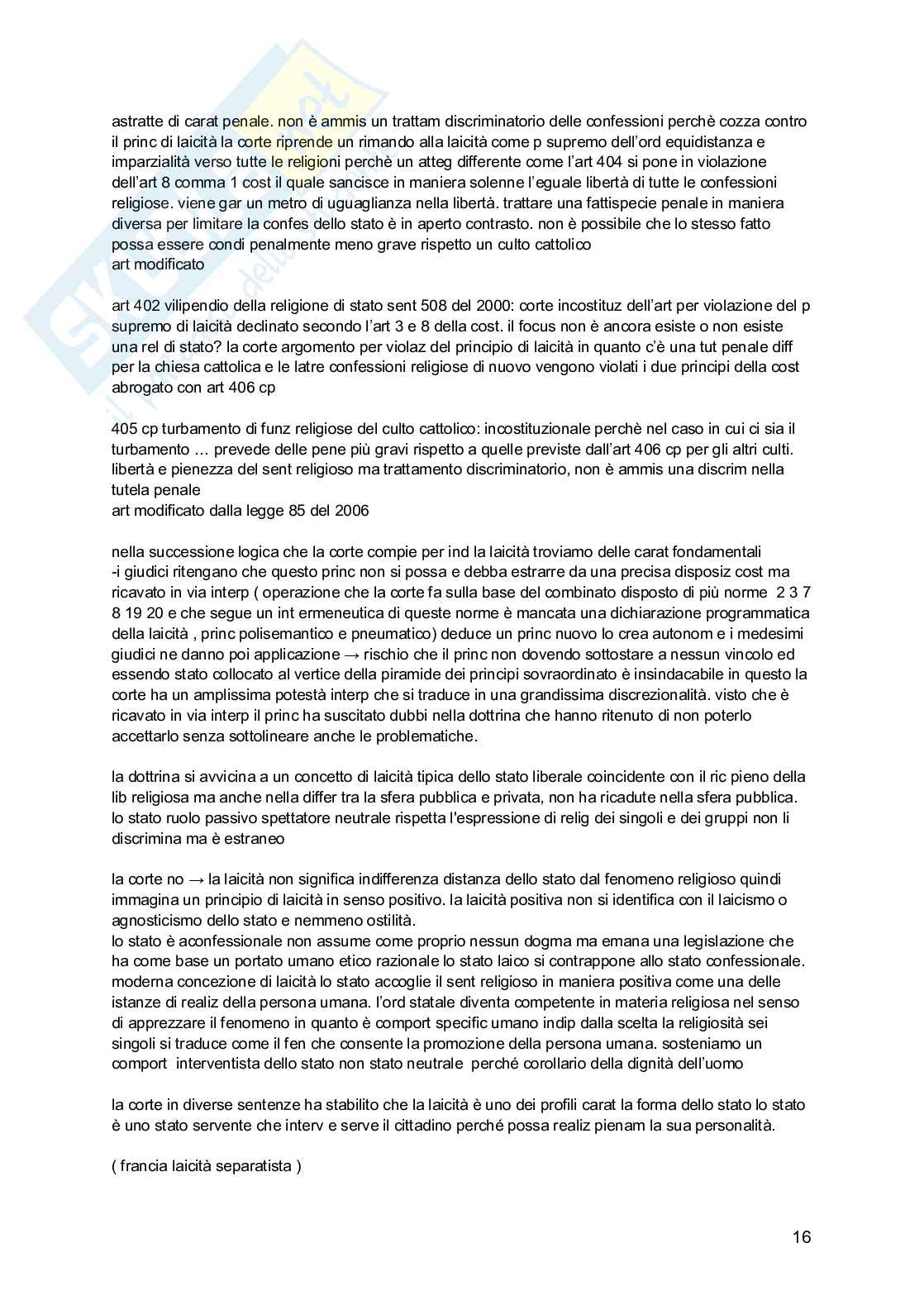 astratte di carat penale. non è ammis un trattam discriminatorio delle confessioni perchè cozza contro il princ di laicità la corte riprende un rimando alla laicità come p supremo dell'ord equidistanza e imparzialità verso tutte le religioni perchè un atteg differente come l'art 404 si pone in violazione dell'art 8 comma 1 cost il quale sancisce in maniera solenne l'eguale libertà di tutte le confessioni religiose. viene gar un metro di uguaglianza nella libertà. trattare una fattispecie penale in maniera diversa per limitare la confes dello stato è in aperto contrasto. non è possibile che lo stesso fatto possa essere condi penalmente meno grave rispetto un culto cattolico
art modificato

art 402 vilipendio della religione di stato sent 508 del 2000: corte incostituz dell'art per violazione del p supremo di laicità declinato secondo l'art 3 e 8 della cost. il focus non è ancora esiste o non esiste una rel di stato? la corte argomento per violaz del principio di laicità in quanto c'è una tut penale diff per la chiesa cattolica e le latre confessioni religiose di nuovo vengono violati i due principi della cost abrogato con art 406 cp

405 cp turbamento di funz religiose del culto cattolico: incostituzionale perchè nel caso in cui ci sia il turbamento … prevede delle pene più gravi rispetto a quelle previste dall'art 406 cp per gli altri culti. libertà e pienezza del sent religioso ma trattamento discriminatorio, non è ammis una discrim nella tutela penale
art modificato dalla legge 85 del 2006

nella successione logica che la corte compie per ind la laicità troviamo delle carat fondamentali
-i giudici ritengano che questo princ non si possa e debba estrarre da una precisa disposiz cost ma ricavato in via interp ( operazione che la corte fa sulla base del combinato disposto di più norme 2 3 7 8 19 20 e che segue un int ermeneutica di queste norme è mancata una dichiarazione programmatica della laicità , princ polisemantico e pneumatico) deduce un princ nuovo lo crea autonom e i medesimi giudici ne danno poi applicazione → rischio che il princ non dovendo sottostare a nessun vincolo ed essendo stato collocato al vertice della piramide dei principi sovraordinato è insindacabile in questo la corte ha un amplissima potestà interp che si traduce in una grandissima discrezionalità. visto che è ricavato in via interp il princ ha suscitato dubbi nella dottrina che hanno ritenuto di non poterlo accettarlo senza sottolineare anche le problematiche.

la dottrina si avvicina a un concetto di laicità tipica dello stato liberale coincidente con il ric pieno della lib religiosa ma anche nella differ tra la sfera pubblica e privata, non ha ricadute nella sfera pubblica. lo stato ruolo passivo spettatore neutrale rispetta l'espressione di relig dei singoli e dei gruppi non li discrimina ma è estraneo

la corte no → la laicità non significa indifferenza distanza dello stato dal fenomeno religioso quindi immagina un principio di laicità in senso positivo. la laicità positiva non si identifica con il laicismo o agnosticismo dello stato e nemmeno ostilità.
lo stato è aconfessionale non assume come proprio nessun dogma ma emana una legislazione che ha come base un portato umano etico razionale lo stato laico si contrappone allo stato confessionale. moderna concezione di laicità lo stato accoglie il sent religioso in maniera positiva come una delle istanze di realiz della persona umana. l'ord statale diventa competente in materia religiosa nel senso di apprezzare il fenomeno in quanto è comport specific umano indip dalla scelta la religiosità sei singoli si traduce come il fen che consente la promozione della persona umana. sosteniamo un comport interventista dello stato non stato neutrale perché corollario della dignità dell'uomo

la corte in diverse sentenze ha stabilito che la laicità è uno dei profili carat la forma dello stato lo stato è uno stato servente che interv e serve il cittadino perché possa realiz pienam la sua personalità.

( francia laicità separatista )

16